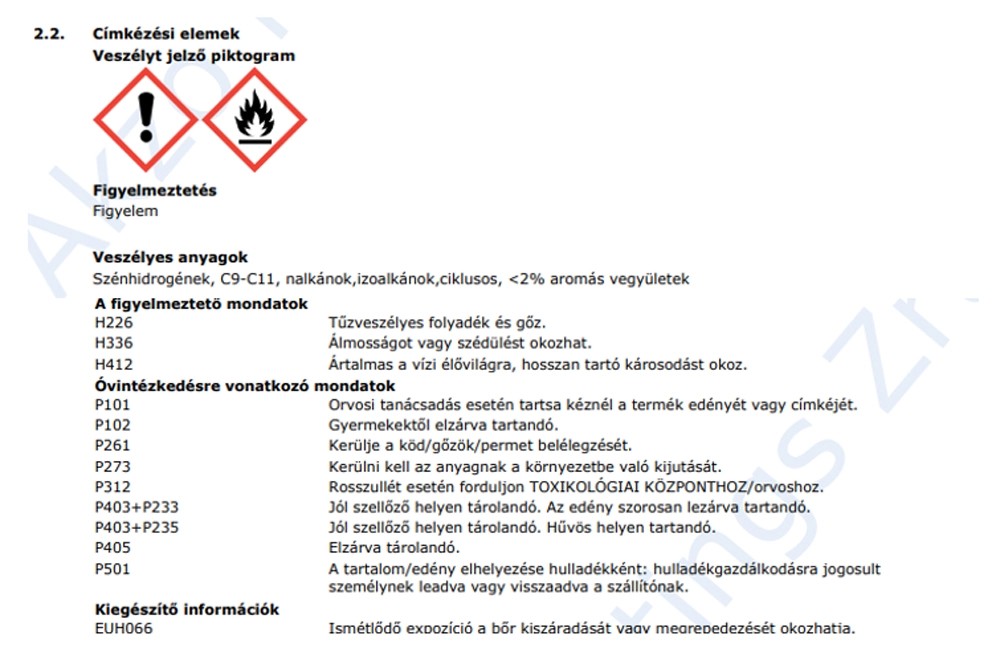 2.2. Címkézési elemek
Veszélyt jelző piktogram

Figyelmeztetés
Figyelem

Veszélyes anyagok
Szénhidrogének, C9-C11, nalkánok,izoalkánok,ciklusos, <2% aromás vegyületek

A figyelmeztető mondatok

| | |
|---|---|
| H226 | Tűzveszélyes folyadék és gőz. |
| H336 | Álmosságot vagy szédülést okozhat. |
| H412 | Ártalmas a vízi élővilágra, hosszan tartó károsodást okoz. |

Óvintézkedésre vonatkozó mondatok

| | |
|---|---|
| P101 | Orvosi tanácsadás esetén tartsa kéznél a termék edényét vagy címkéjét. |
| P102 | Gyermekektől elzárva tartandó. |
| P261 | Kerülje a köd/gőzök/permet belélegzését. |
| P273 | Kerülni kell az anyagnak a környezetbe való kijutását. |
| P312 | Rosszullét esetén forduljon TOXIKOLÓGIAI KÖZPONTHOZ/orvoshoz. |
| P403+P233 | Jól szellőző helyen tárolandó. Az edény szorosan lezárva tartandó. |
| P403+P235 | Jól szellőző helyen tárolandó. Hűvös helyen tartandó. |
| P405 | Elzárva tárolandó. |
| P501 | A tartalom/edény elhelyezése hulladékként: hulladékgazdálkodásra jogosult személynek leadva vagy visszaadva a szállítónak. |

Kiegészítő információk

| | |
|---|---|
| EUH066 | Ismétlődő expozíció a bőr kiszáradását vagy megrepedezését okozhatja. |